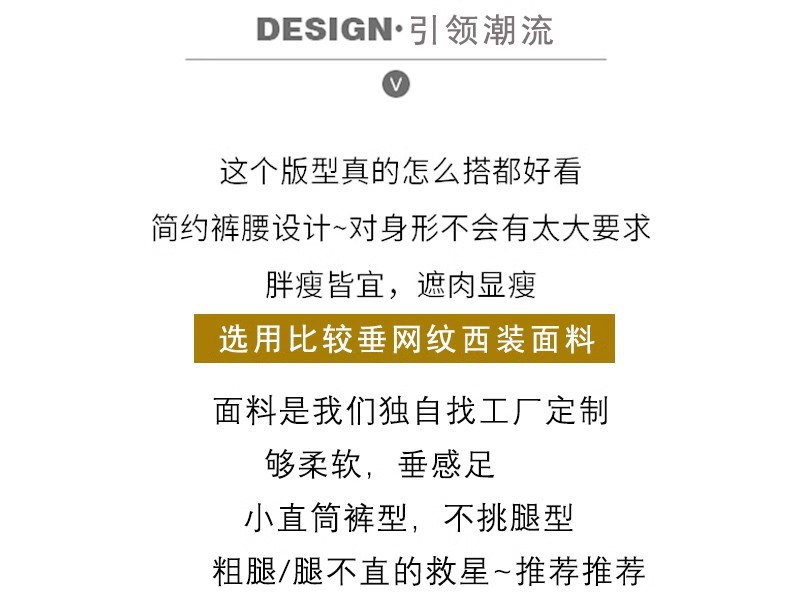 DESIGN·引领潮流

V

这个版型真的怎么搭都好看

简约裤腰设计~对身形不会有太大要求

胖瘦皆宜，遮肉显瘦

选用比较垂网纹西装面料

面料是我们独自找工厂定制

够柔软，垂感足

小直筒裤型，不挑腿型

粗腿/腿不直的救星~推荐推荐